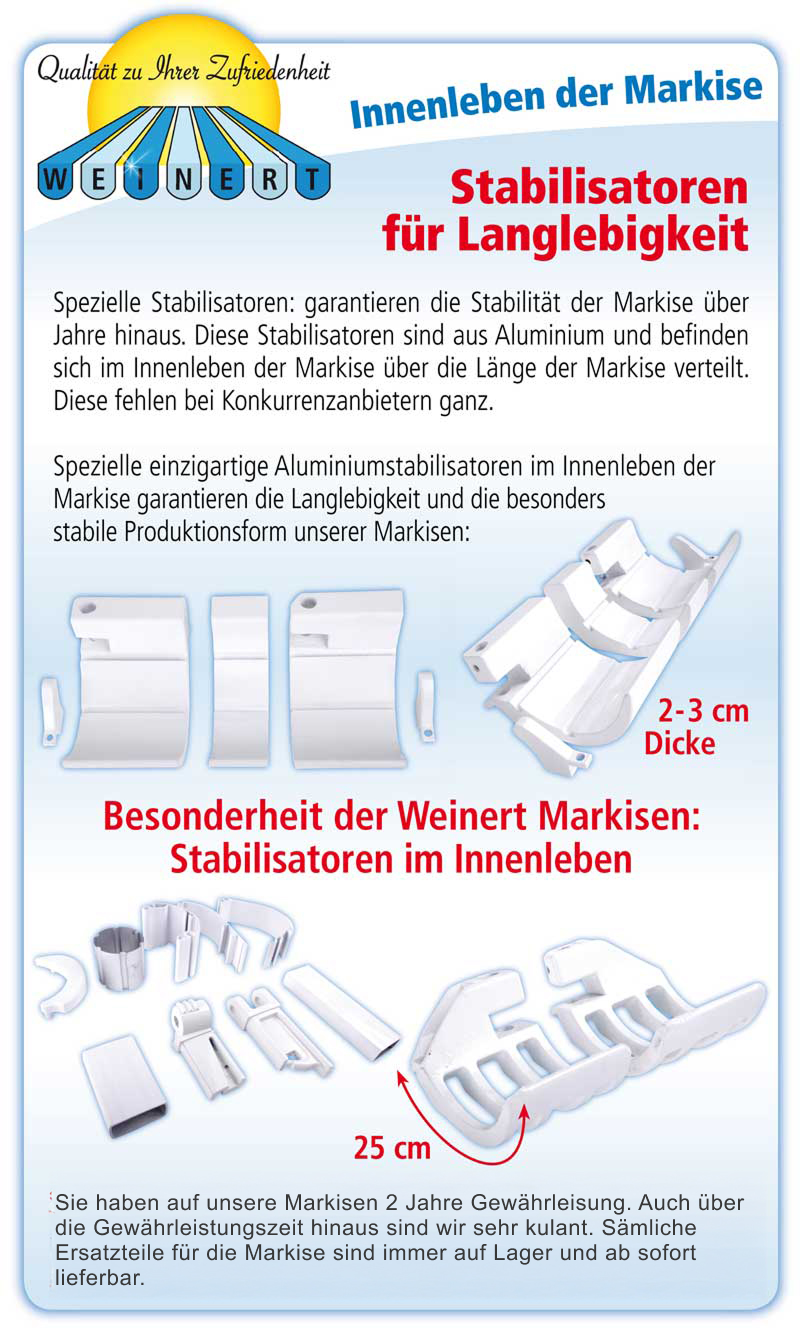 Qualität zu Ihrer Zufriedenheit

WEINERT

Innenleben der Markise

Stabilisatoren für Langlebigkeit

Spezielle Stabilisatoren: garantieren die Stabilität der Markise über Jahre hinaus. Diese Stabilisatoren sind aus Aluminium und befinden sich im Innenleben der Markise über die Länge der Markise verteilt. Diese fehlen bei Konkurrenzanbietern ganz.

Spezielle einzigartige Aluminiumstabilisatoren im Innenleben der Markise garantieren die Langlebigkeit und die besonders stabile Produktionsform unserer Markisen:

2-3 cm Dicke

Besonderheit der Weinert Markisen: Stabilisatoren im Innenleben

25 cm

Sie haben auf unsere Markisen 2 Jahre Gewährleisung. Auch über die Gewährleistungszeit hinaus sind wir sehr kulant. Sämliche Ersatzteile für die Markise sind immer auf Lager und ab sofort lieferbar.